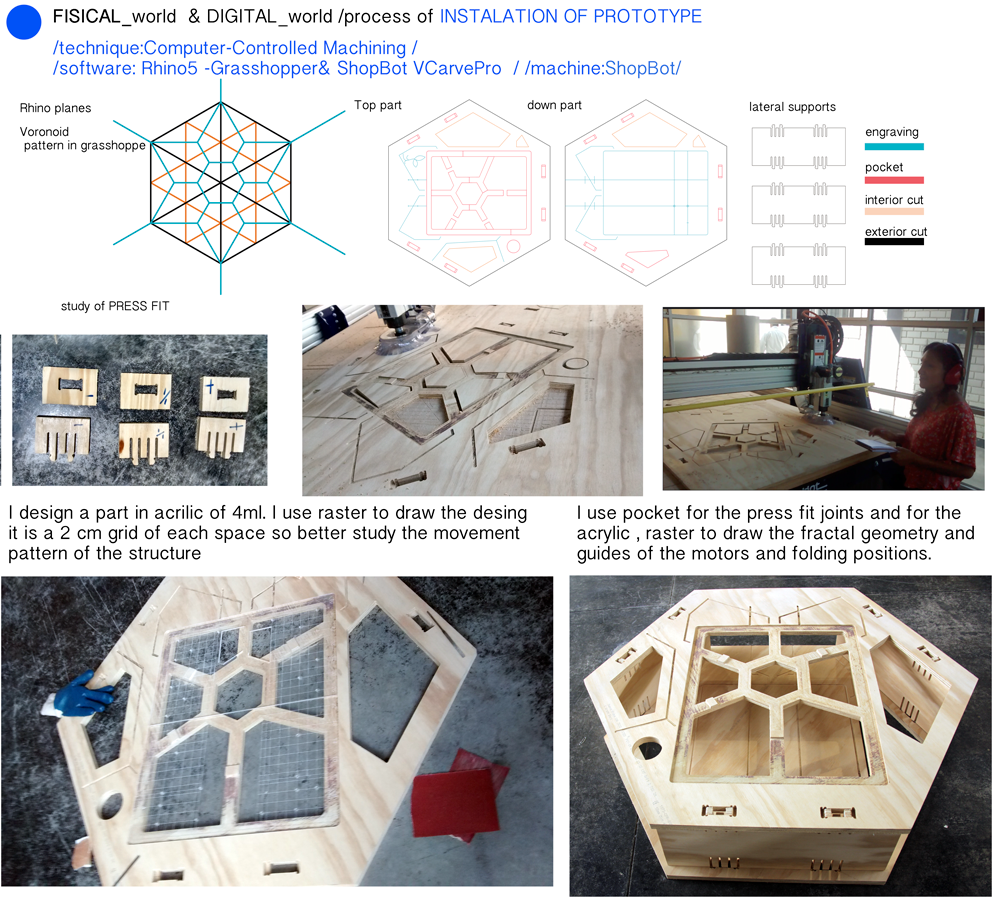 FISICAL_world & DIGITAL_world /process of INSTALATION OF PROTOTYPE

/technique:Computer-Controlled Machining /
/software: Rhino5 -Grasshopper& ShopBot VCarvePro / /machine:ShopBot/

Rhino planes

Voronoid pattern in grasshoppe

Top part

down part

lateral supports

engraving

pocket

interior cut

exterior cut

study of PRESS FIT

I design a part in acrilic of 4ml. I use raster to draw the desing it is a 2 cm grid of each space so better study the movement pattern of the structure

I use pocket for the press fit joints and for the acrylic , raster to draw the fractal geometry and guides of the motors and folding positions.